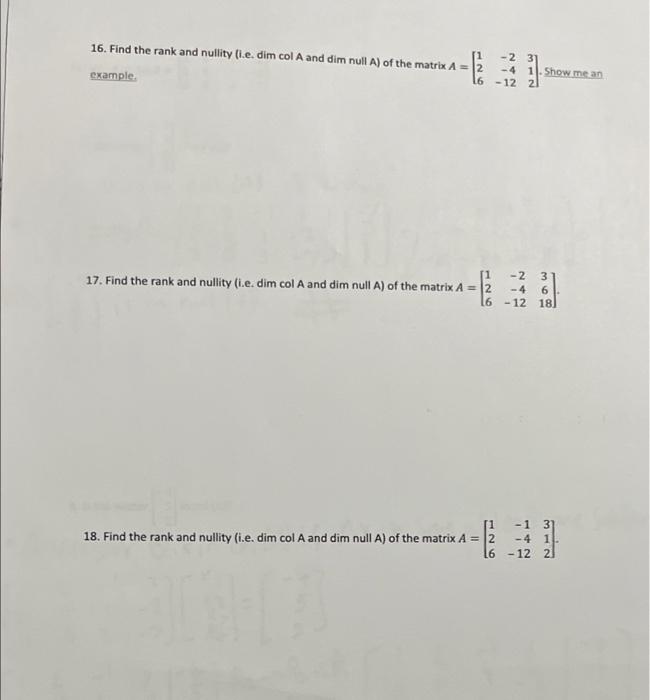 16. Find the rank and nullity (i.e. dim col A and dim null A) of the matrix $A = \begin{bmatrix} 1 & -2 & 3 \\ 2 & -4 & 1 \\ 6 & -12 & 2 \end{bmatrix}$. Show me an example.

17. Find the rank and nullity (i.e. dim col A and dim null A) of the matrix $A = \begin{bmatrix} 1 & -2 & 3 \\ 2 & -4 & 6 \\ 6 & -12 & 18 \end{bmatrix}$.

18. Find the rank and nullity (i.e. dim col A and dim null A) of the matrix $A = \begin{bmatrix} 1 & -1 & 3 \\ 2 & -4 & 1 \\ 6 & -12 & 2 \end{bmatrix}$.